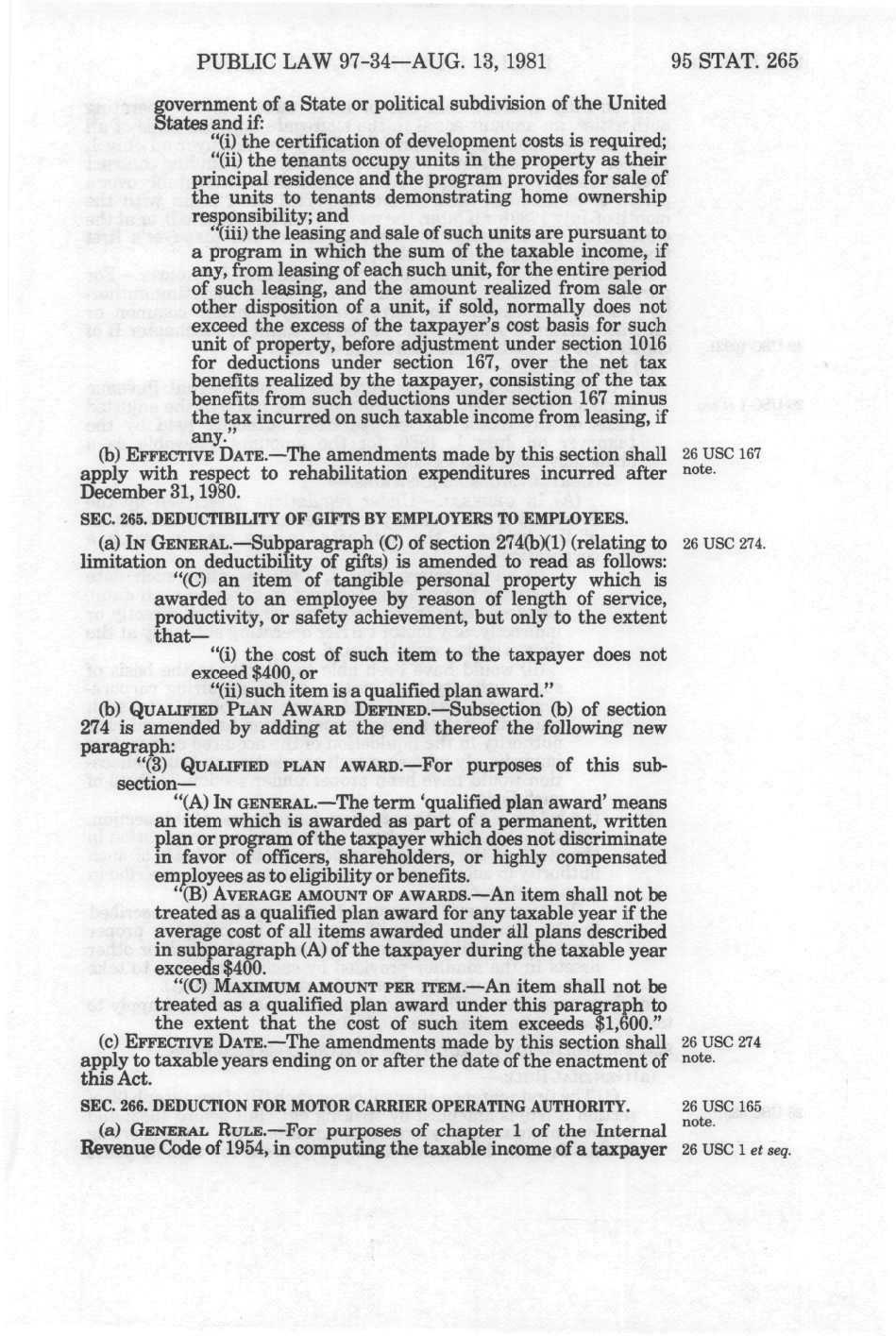 PUBLIC LAW 97-34—AUG. 13, 1981

95 STAT. 265

government of a State or political subdivision of the United States and if:

"(i) the certification of development costs is required;

"(ii) the tenants occupy units in the property as their principal residence and the program provides for sale of the units to tenants demonstrating home ownership responsibility; and

"(iii) the leasing and sale of such units are pursuant to a program in which the sum of the taxable income, if any, from leasing of each such unit, for the entire period of such leasing, and the amount realized from sale or other disposition of a unit, if sold, normally does not exceed the excess of the taxpayer's cost basis for such unit of property, before adjustment under section 1016 for deductions under section 167, over the net tax benefits realized by the taxpayer, consisting of the tax benefits from such deductions under section 167 minus the tax incurred on such taxable income from leasing, if any."

(b) EFFECTIVE DATE.—The amendments made by this section shall apply with respect to rehabilitation expenditures incurred after December 31, 1980.

26 USC 167 note.

SEC. 265. DEDUCTIBILITY OF GIFTS BY EMPLOYERS TO EMPLOYEES.

(a) IN GENERAL.—Subparagraph (C) of section 274(b)(1) (relating to limitation on deductibility of gifts) is amended to read as follows:

26 USC 274.

"(C) an item of tangible personal property which is awarded to an employee by reason of length of service, productivity, or safety achievement, but only to the extent that—

"(i) the cost of such item to the taxpayer does not exceed $400, or

"(ii) such item is a qualified plan award."

(b) QUALIFIED PLAN AWARD DEFINED.—Subsection (b) of section 274 is amended by adding at the end thereof the following new paragraph:

"(3) QUALIFIED PLAN AWARD.—For purposes of this subsection—

"(A) IN GENERAL.—The term 'qualified plan award' means an item which is awarded as part of a permanent, written plan or program of the taxpayer which does not discriminate in favor of officers, shareholders, or highly compensated employees as to eligibility or benefits.

"(B) AVERAGE AMOUNT OF AWARDS.—An item shall not be treated as a qualified plan award for any taxable year if the average cost of all items awarded under all plans described in subparagraph (A) of the taxpayer during the taxable year exceeds $400.

"(C) MAXIMUM AMOUNT PER ITEM.—An item shall not be treated as a qualified plan award under this paragraph to the extent that the cost of such item exceeds $1,600."

(c) EFFECTIVE DATE.—The amendments made by this section shall apply to taxable years ending on or after the date of the enactment of this Act.

26 USC 274 note.

SEC. 266. DEDUCTION FOR MOTOR CARRIER OPERATING AUTHORITY.

26 USC 165 note.

(a) GENERAL RULE.—For purposes of chapter 1 of the Internal Revenue Code of 1954, in computing the taxable income of a taxpayer

26 USC 1 et seq.